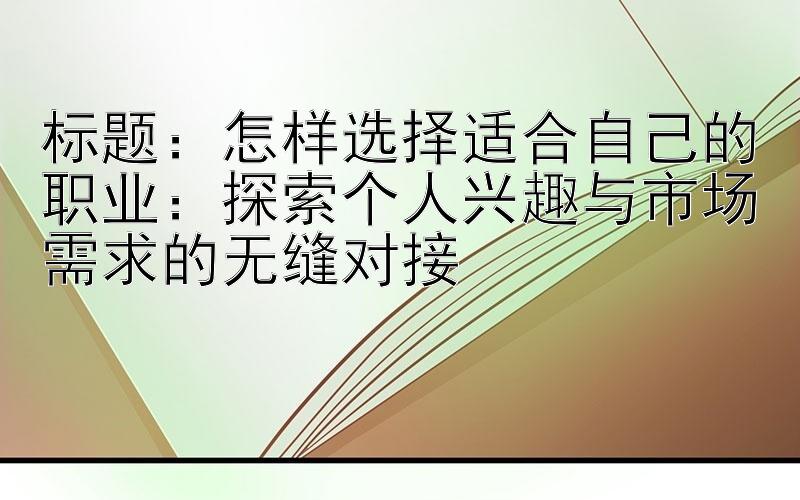 标题：怎样选择适合自己的职业：探索个人兴趣与市场需求的无缝对接